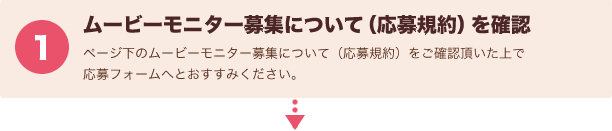 1

ムービーモニター募集について（応募規約）を確認

ページ下のムービーモニター募集について（応募規約）をご確認頂いた上で応募フォームへとおすすみください。